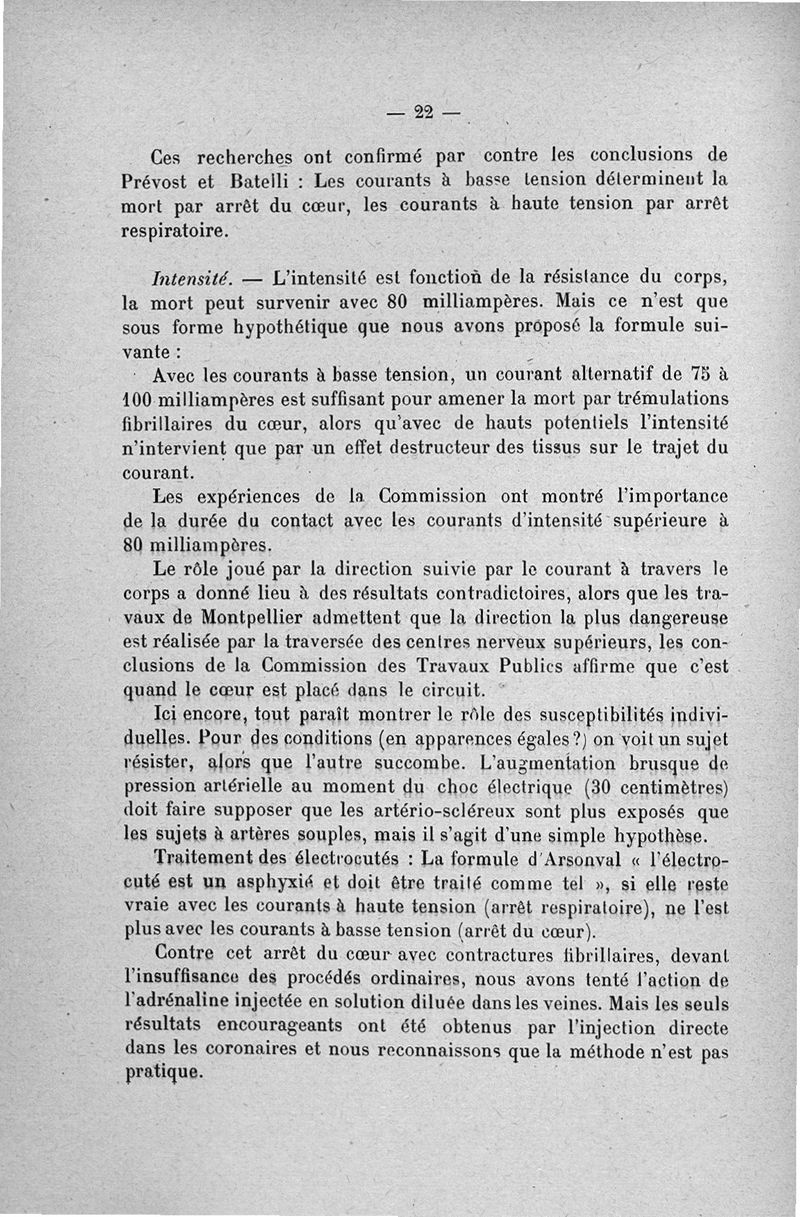 — 22 —

Ces recherches ont confirmé par contre les conclusions de Prévost et Batelli : Les courants à basse tension déterminent la mort par arrêt du cœur, les courants à haute tension par arrêt respiratoire.

Intensité. — L'intensité est fonction de la résistance du corps, la mort peut survenir avec 80 milliampères. Mais ce n'est que sous forme hypothétique que nous avons proposé la formule suivante :

Avec les courants à basse tension, un courant alternatif de 75 à 100 milliampères est suffisant pour amener la mort par trémulations fibrillaires du cœur, alors qu'avec de hauts potentiels l'intensité n'intervient que par un effet destructeur des tissus sur le trajet du courant.

Les expériences de la Commission ont montré l'importance de la durée du contact avec les courants d'intensité supérieure à 80 milliampères.

Le rôle joué par la direction suivie par le courant à travers le corps a donné lieu à des résultats contradictoires, alors que les travaux de Montpellier admettent que la direction la plus dangereuse est réalisée par la traversée des centres nerveux supérieurs, les conclusions de la Commission des Travaux Publics affirme que c'est quand le cœur est placé dans le circuit.

Ici encore, tout paraît montrer le rôle des susceptibilités individuelles. Pour des conditions (en apparences égales?) on voit un sujet résister, alors que l'autre succombe. L'augmentation brusque de pression artérielle au moment du choc électrique (30 centimètres) doit faire supposer que les artério-scléreux sont plus exposés que les sujets à artères souples, mais il s'agit d'une simple hypothèse.

Traitement des électrocutés : La formule d'Arsonval « l'électrocuté est un asphyxié et doit être traité comme tel », si elle reste vraie avec les courants à haute tension (arrêt respiratoire), ne l'est plus avec les courants à basse tension (arrêt du cœur).

Contre cet arrêt du cœur avec contractures fibrillaires, devant l'insuffisance des procédés ordinaires, nous avons tenté l'action de l'adrénaline injectée en solution diluée dans les veines. Mais les seuls résultats encourageants ont été obtenus par l'injection directe dans les coronaires et nous reconnaissons que la méthode n'est pas pratique.